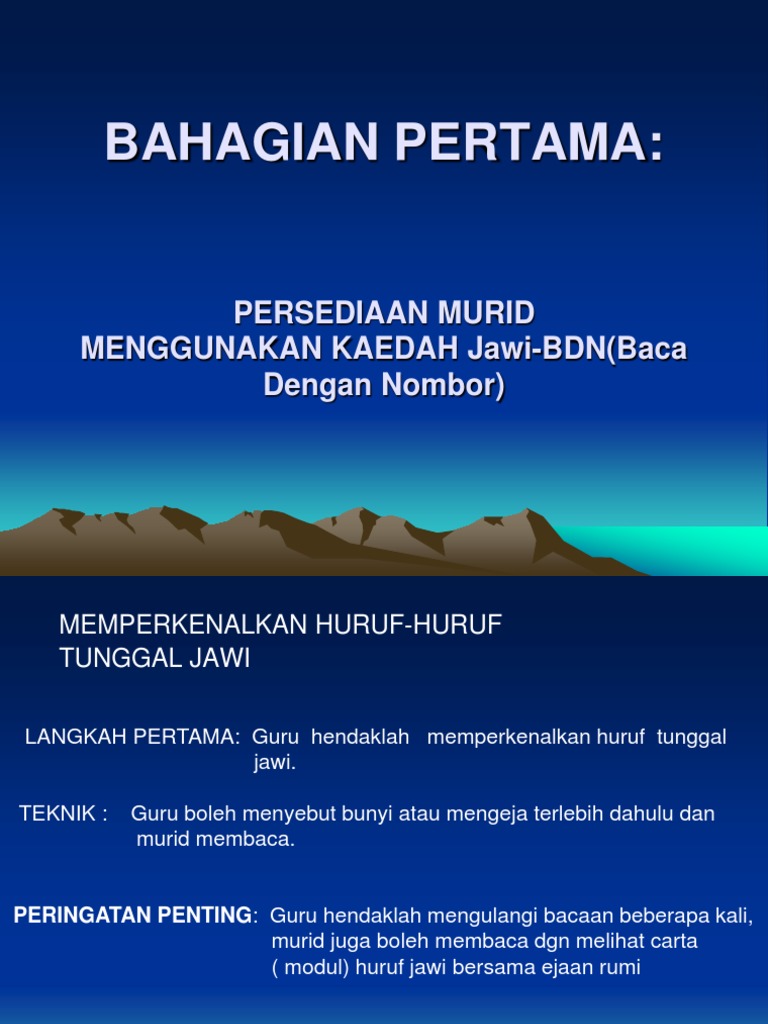 BAHAGIAN PERTAMA:

PERSEDIAAN MURID
MENGGUNAKAN KAEDAH Jawi-BDN(Baca Dengan Nombor)

MEMPERKENALKAN HURUF-HURUF TUNGGAL JAWI

LANGKAH PERTAMA: Guru hendaklah memperkenalkan huruf tunggal jawi.

TEKNIK : Guru boleh menyebut bunyi atau mengeja terlebih dahulu dan murid membaca.

PERINGATAN PENTING: Guru hendaklah mengulangi bacaan beberapa kali, murid juga boleh membaca dgn melihat carta ( modul) huruf jawi bersama ejaan rumi